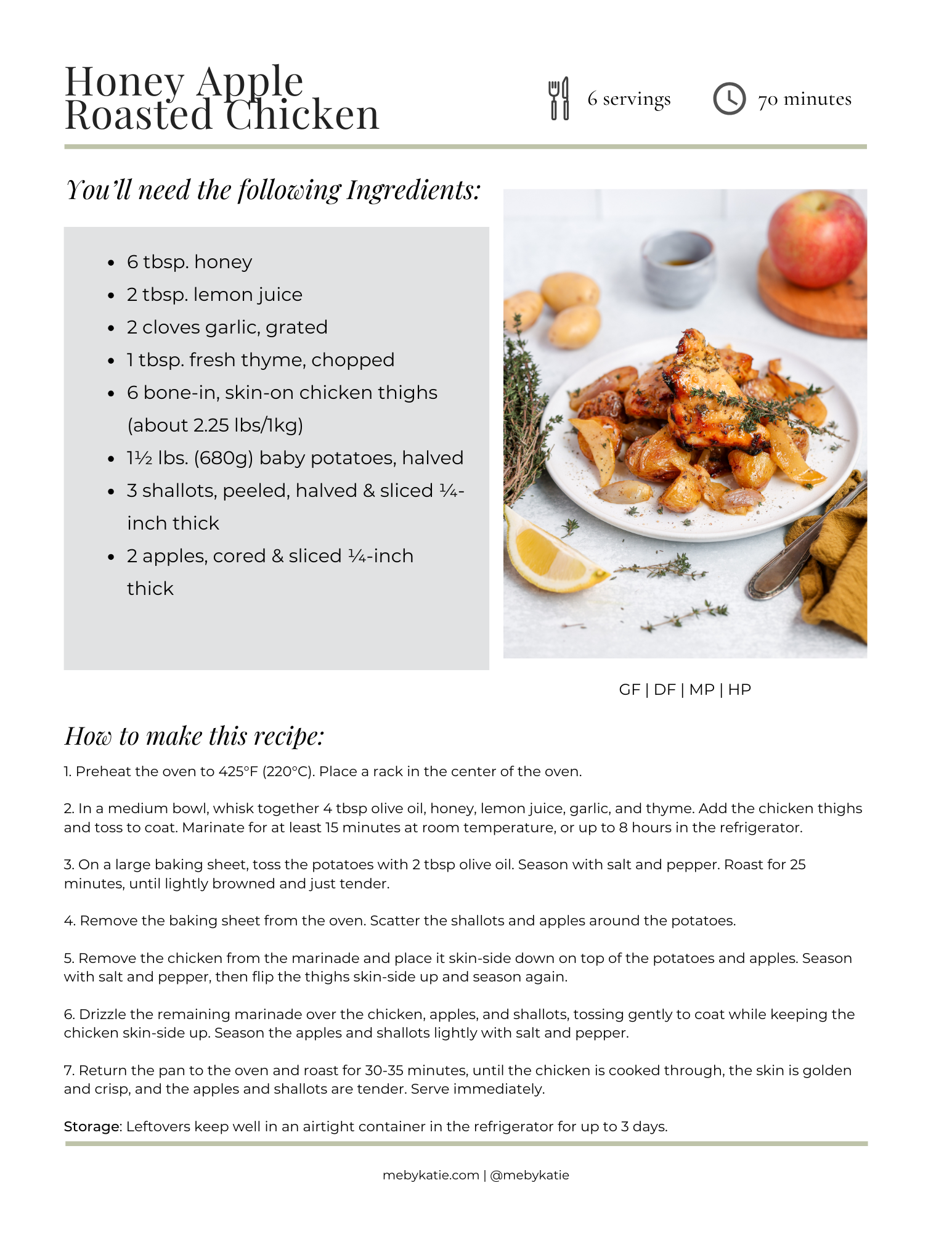 Honey Apple Roasted Chicken

6 servings

70 minutes

You'll need the following Ingredients:

- 6 tbsp. honey
- 2 tbsp. lemon juice
- 2 cloves garlic, grated
- 1 tbsp. fresh thyme, chopped
- 6 bone-in, skin-on chicken thighs (about 2.25 lbs/1kg)
- 1½ lbs. (680g) baby potatoes, halved
- 3 shallots, peeled, halved & sliced ¼-inch thick
- 2 apples, cored & sliced ¼-inch thick

GF | DF | MP | HP

How to make this recipe:

1. Preheat the oven to 425°F (220°C). Place a rack in the center of the oven.

2. In a medium bowl, whisk together 4 tbsp olive oil, honey, lemon juice, garlic, and thyme. Add the chicken thighs and toss to coat. Marinate for at least 15 minutes at room temperature, or up to 8 hours in the refrigerator.

3. On a large baking sheet, toss the potatoes with 2 tbsp olive oil. Season with salt and pepper. Roast for 25 minutes, until lightly browned and just tender.

4. Remove the baking sheet from the oven. Scatter the shallots and apples around the potatoes.

5. Remove the chicken from the marinade and place it skin-side down on top of the potatoes and apples. Season with salt and pepper, then flip the thighs skin-side up and season again.

6. Drizzle the remaining marinade over the chicken, apples, and shallots, tossing gently to coat while keeping the chicken skin-side up. Season the apples and shallots lightly with salt and pepper.

7. Return the pan to the oven and roast for 30-35 minutes, until the chicken is cooked through, the skin is golden and crisp, and the apples and shallots are tender. Serve immediately.

Storage: Leftovers keep well in an airtight container in the refrigerator for up to 3 days.

mebykatie.com | @mebykatie